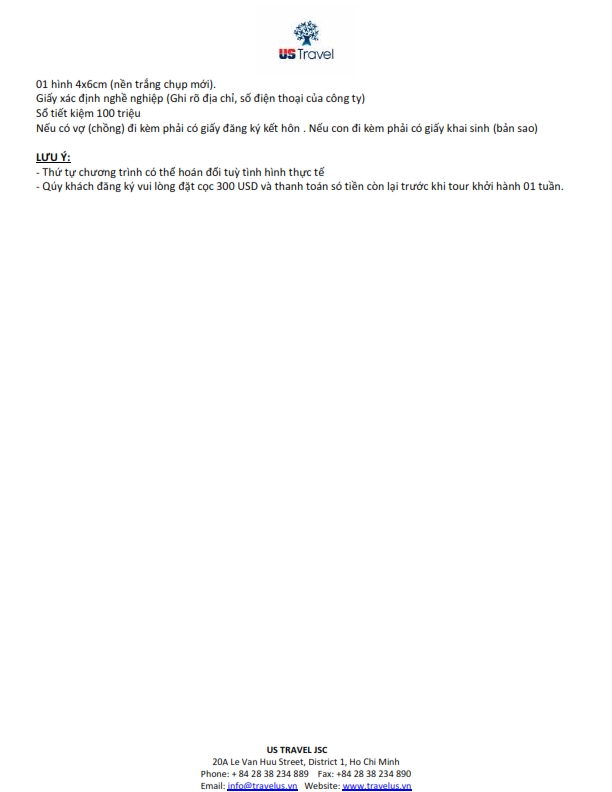 US Travel

01 hình 4x6cm (nền trắng chụp mới).
Giấy xác định nghề nghiệp (Ghi rõ địa chỉ, số điện thoại của công ty)
Sổ tiết kiệm 100 triệu
Nếu có vợ (chồng) đi kèm phải có giấy đăng ký kết hôn . Nếu con đi kèm phải có giấy khai sinh (bản sao)

LƯU Ý:
- Thứ tự chương trình có thể hoán đổi tuỳ tình hình thực tế
- Qúy khách đăng ký vui lòng đặt cọc 300 USD và thanh toán só tiền còn lại trước khi tour khởi hành 01 tuần.

US TRAVEL JSC
20A Le Van Huu Street, District 1, Ho Chi Minh
Phone: + 84 28 38 234 889 Fax: +84 28 38 234 890
Email: info@travelus.vn Website: www.travelus.vn